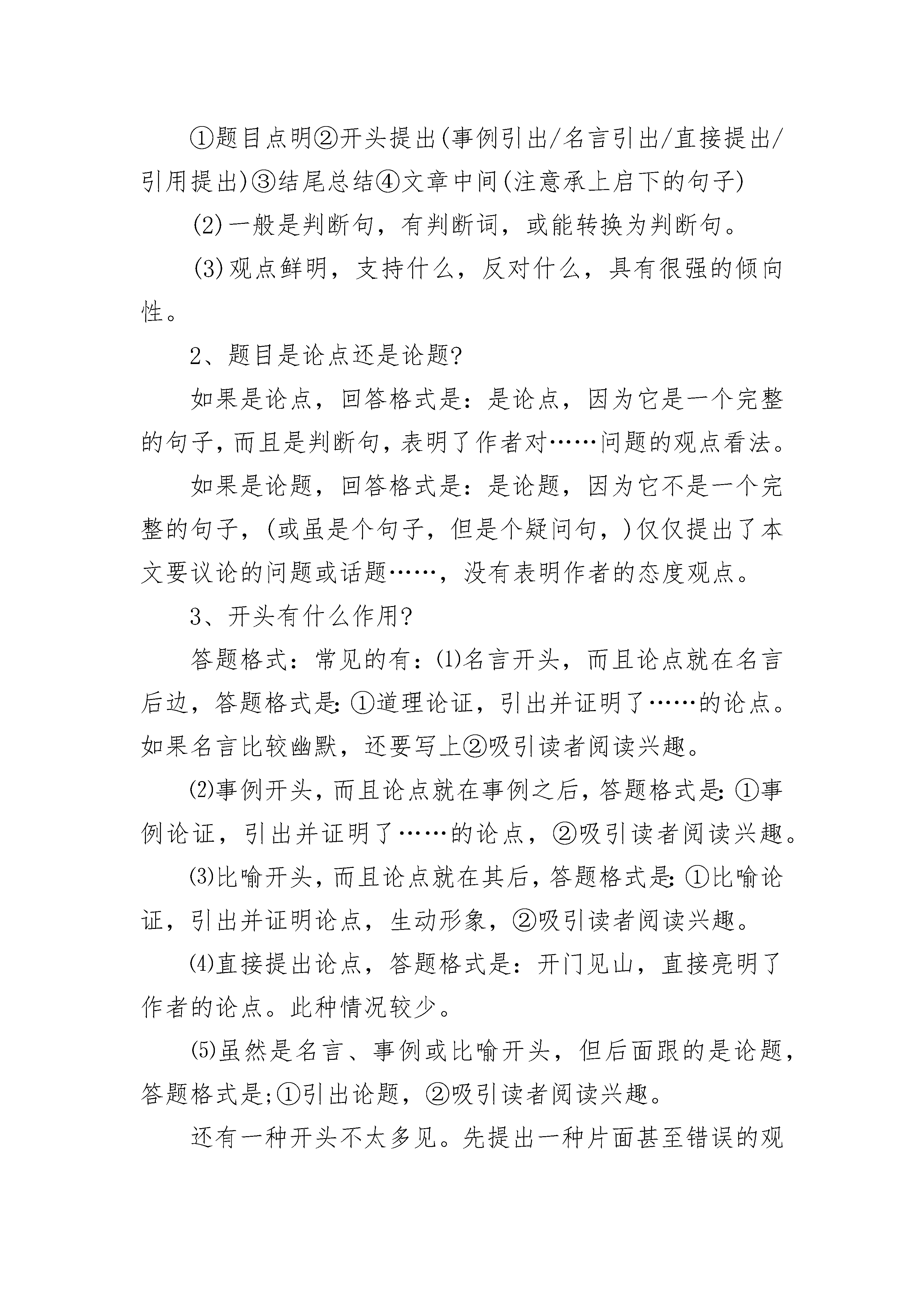 ①题目点明②开头提出(事例引出/名言引出/直接提出/引用提出)③结尾总结④文章中间(注意承上启下的句子)

(2)一般是判断句，有判断词，或能转换为判断句。

(3)观点鲜明，支持什么，反对什么，具有很强的倾向性。

2、题目是论点还是论题?

如果是论点，回答格式是：是论点，因为它是一个完整的句子，而且是判断句，表明了作者对……问题的观点看法。

如果是论题，回答格式是：是论题，因为它不是一个完整的句子，(或虽是个句子，但是个疑问句，)仅仅提出了本文要议论的问题或话题……，没有表明作者的态度观点。

3、开头有什么作用?

答题格式：常见的有：⑴名言开头，而且论点就在名言后边，答题格式是:①道理论证，引出并证明了……的论点。如果名言比较幽默，还要写上②吸引读者阅读兴趣。

⑵事例开头，而且论点就在事例之后，答题格式是:①事例论证，引出并证明了……的论点，②吸引读者阅读兴趣。

⑶比喻开头，而且论点就在其后，答题格式是:①比喻论证，引出并证明论点，生动形象，②吸引读者阅读兴趣。

⑷直接提出论点，答题格式是：开门见山，直接亮明了作者的论点。此种情况较少。

⑸虽然是名言、事例或比喻开头，但后面跟的是论题，答题格式是;①引出论题，②吸引读者阅读兴趣。

还有一种开头不太多见。先提出一种片面甚至错误的观